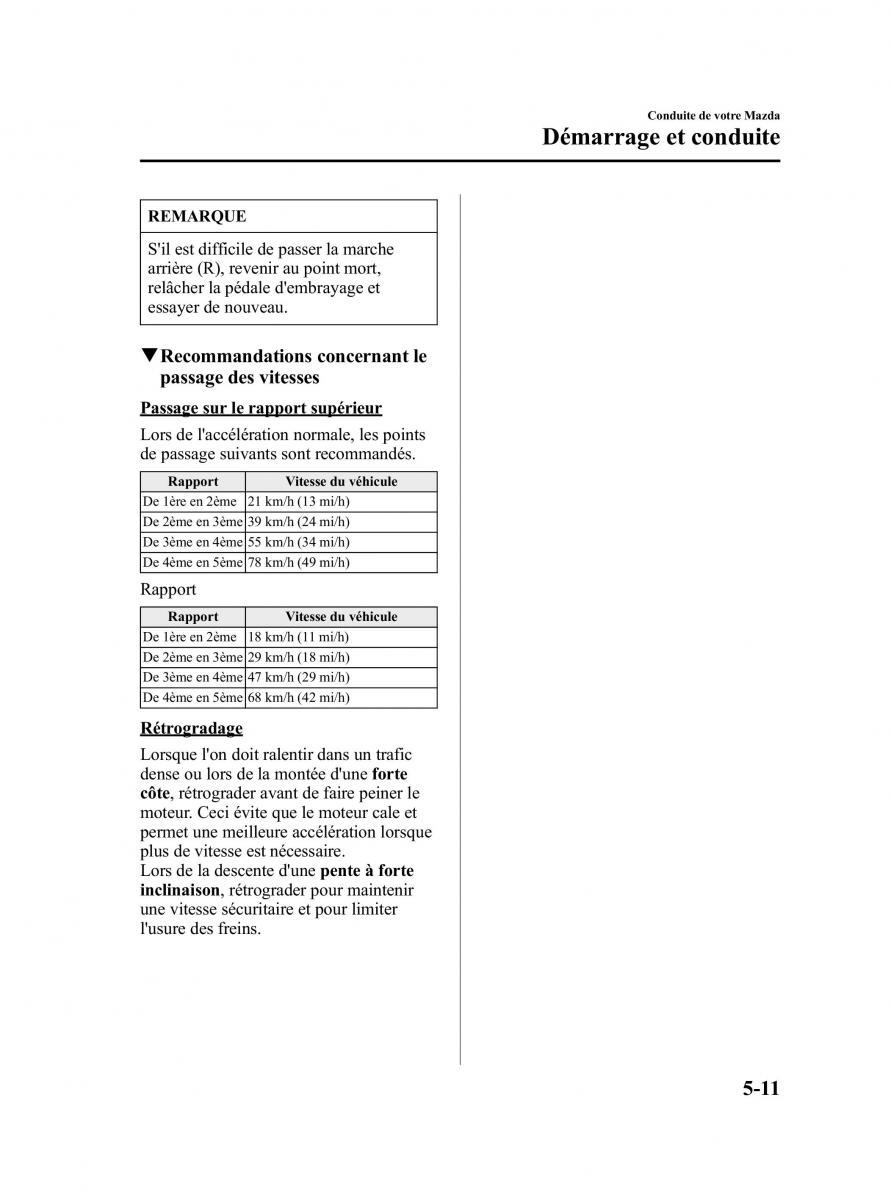 Conduite de votre Mazda
Démarrage et conduite

REMARQUE

S'il est difficile de passer la marche arrière (R), revenir au point mort, relâcher la pédale d'embrayage et essayer de nouveau.

▼Recommandations concernant le passage des vitesses

Passage sur le rapport supérieur

Lors de l'accélération normale, les points de passage suivants sont recommandés.

| Rapport | Vitesse du véhicule |
|---|---|
| De 1ère en 2ème | 21 km/h (13 mi/h) |
| De 2ème en 3ème | 39 km/h (24 mi/h) |
| De 3ème en 4ème | 55 km/h (34 mi/h) |
| De 4ème en 5ème | 78 km/h (49 mi/h) |

Rapport

| Rapport | Vitesse du véhicule |
|---|---|
| De 1ère en 2ème | 18 km/h (11 mi/h) |
| De 2ème en 3ème | 29 km/h (18 mi/h) |
| De 3ème en 4ème | 47 km/h (29 mi/h) |
| De 4ème en 5ème | 68 km/h (42 mi/h) |

Rétrogradage

Lorsque l'on doit ralentir dans un trafic dense ou lors de la montée d'une forte côte, rétrograder avant de faire peiner le moteur. Ceci évite que le moteur cale et permet une meilleure accélération lorsque plus de vitesse est nécessaire.
Lors de la descente d'une pente à forte inclinaison, rétrograder pour maintenir une vitesse sécuritaire et pour limiter l'usure des freins.

5-11